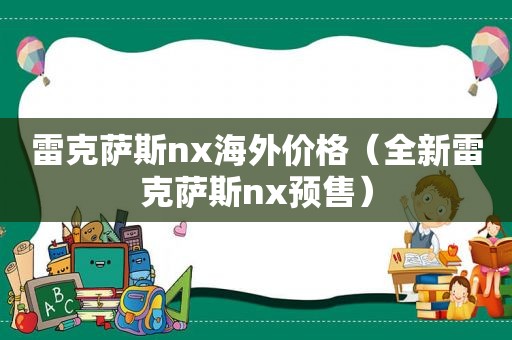 雷克萨斯nx海外价格（全新雷克萨斯nx预售）

ABC